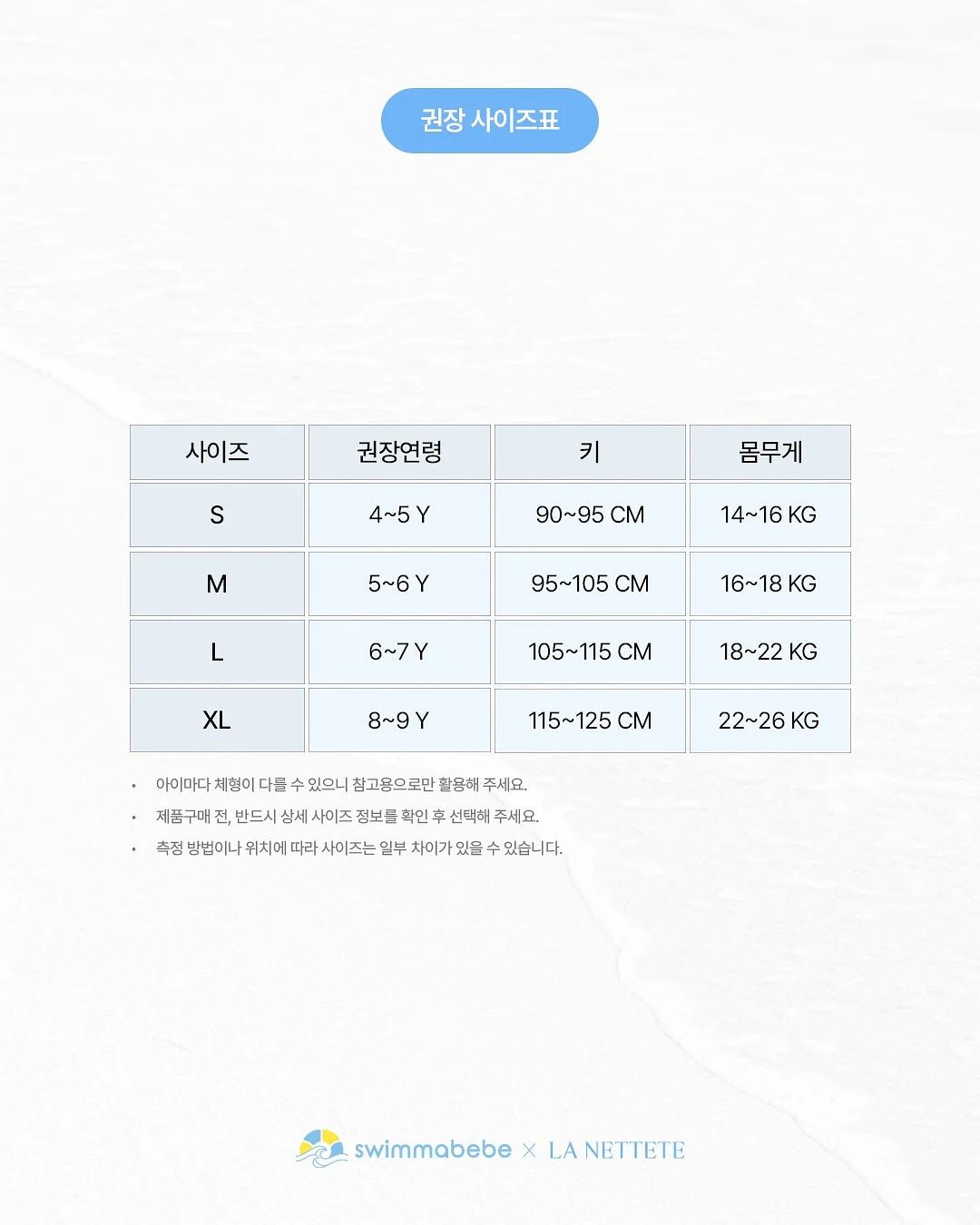 권장 사이즈표

| 사이즈 | 권장연령 | 키 | 몸무게 |
|---|---|---|---|
| S | 4~5 Y | 90~95 CM | 14~16 KG |
| M | 5~6 Y | 95~105 CM | 16~18 KG |
| L | 6~7 Y | 105~115 CM | 18~22 KG |
| XL | 8~9 Y | 115~125 CM | 22~26 KG |

• 아이마다 체형이 다를 수 있으니 참고용으로만 활용해 주세요.
• 제품구매 전, 반드시 상세 사이즈 정보를 확인 후 선택해 주세요.
• 측정 방법이나 위치에 따라 사이즈는 일부 차이가 있을 수 있습니다.

swimmabebe × LA NETTETE